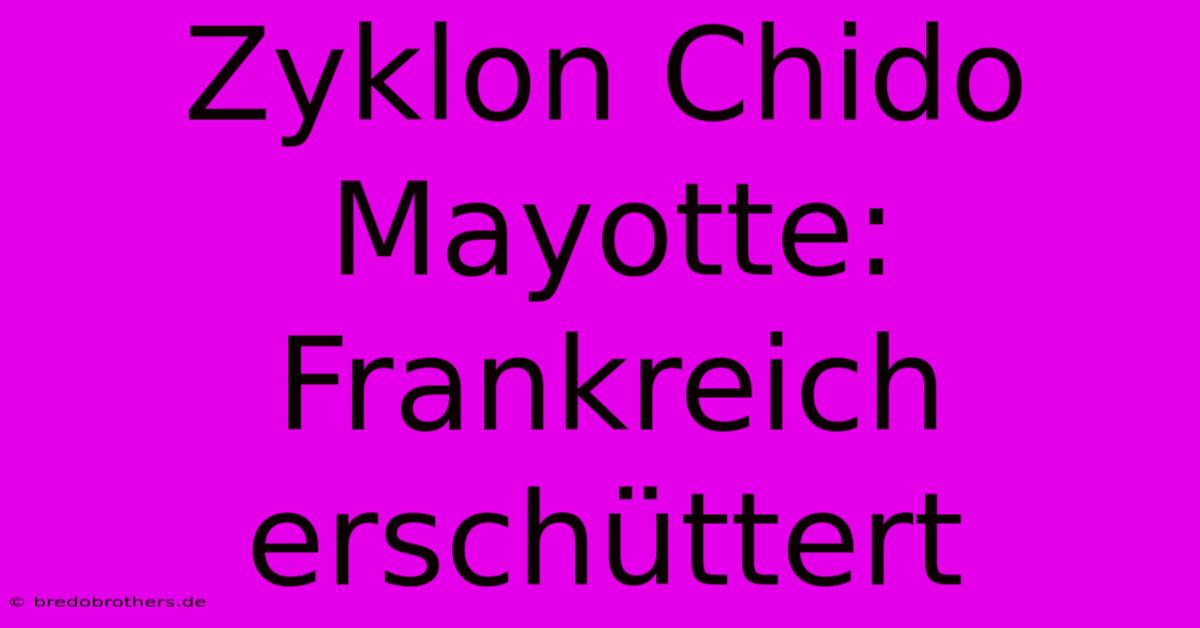 Zyklon Chido Mayotte: Frankreich erschüttert

© bredobrothers.de